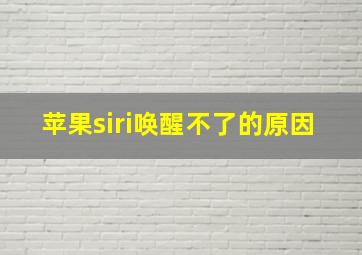 苹果siri唤醒不了的原因